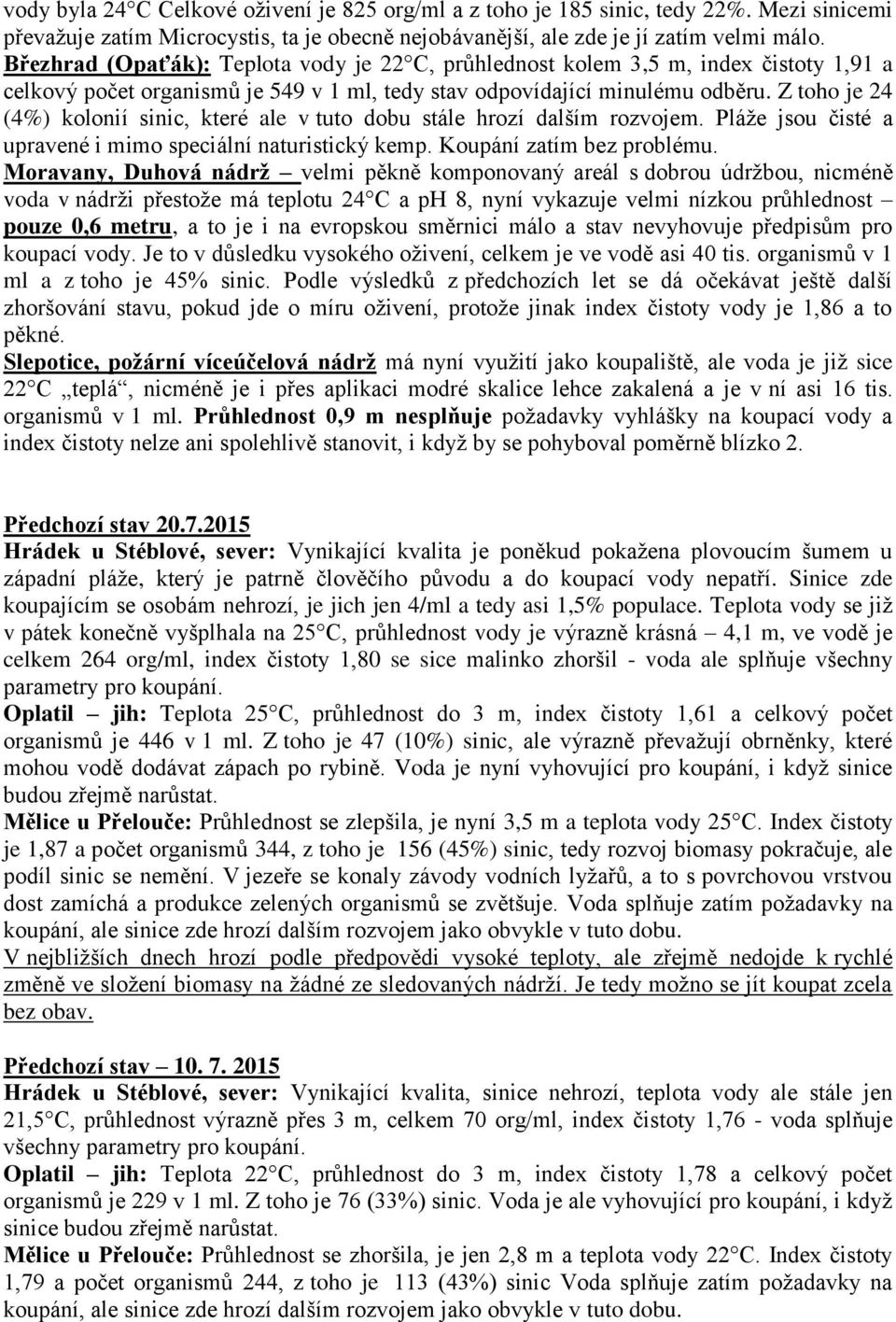 vody byla 24°C Celkové oživení je 825 org/ml a z toho je 185 sinic, tedy 22%. Mezi sinicemi převažuje zatím Microcystis, ta je obecně nejobávanější, ale zde je jí zatím velmi málo.
Březhrad (Opaťák): Teplota vody je 22°C, průhlednost kolem 3,5 m, index čistoty 1,91 a celkový počet organismů je 549 v 1 ml, tedy stav odpovídající minulému odběru. Z toho je 24 (4%) kolonií sinic, které ale v tuto dobu stále hrozí dalším rozvojem. Pláže jsou čisté a upravené i mimo speciální naturistický kemp. Koupání zatím bez problému.
Moravany, Duhová nádrž – velmi pěkně komponovaný areál s dobrou údržbou, nicméně voda v nádrži přestože má teplotu 24°C a ph 8, nyní vykazuje velmi nízkou průhlednost – pouze 0,6 metru, a to je i na evropskou směrnici málo a stav nevyhovuje předpisům pro koupací vody. Je to v důsledku vysokého oživení, celkem je ve vodě asi 40 tis. organismů v 1 ml a z toho je 45% sinic. Podle výsledků z předchozích let se dá očekávat ještě další zhoršování stavu, pokud jde o míru oživení, protože jinak index čistoty vody je 1,86 a to pěkné.
Slepotice, požární víceúčelová nádrž má nyní využití jako koupaliště, ale voda je již sice 22°C „teplá“, nicméně je i přes aplikaci modré skalice lehce zakalená a je v ní asi 16 tis. organismů v 1 ml. Průhlednost 0,9 m nesplňuje požadavky vyhlášky na koupací vody a index čistoty nelze ani spolehlivě stanovit, i když by se pohyboval poměrně blízko 2.

Předchozí stav 20.7.2015
Hrádek u Stéblové, sever: Vynikající kvalita je poněkud pokažena plovoucím šumem u západní pláže, který je patrně člověčího původu a do koupací vody nepatří. Sinice zde koupajícím se osobám nehrozí, je jich jen 4/ml a tedy asi 1,5% populace. Teplota vody se již v pátek konečně vyšplhala na 25°C, průhlednost vody je výrazně krásná – 4,1 m, ve vodě je celkem 264 org/ml, index čistoty 1,80 se sice malinko zhoršil - voda ale splňuje všechny parametry pro koupání.
Oplatil – jih: Teplota 25°C, průhlednost do 3 m, index čistoty 1,61 a celkový počet organismů je 446 v 1 ml. Z toho je 47 (10%) sinic, ale výrazně převažují obrněnky, které mohou vodě dodávat zápach po rybině. Voda je nyní vyhovující pro koupání, i když sinice budou zřejmě narůstat.
Mělice u Přelouče: Průhlednost se zlepšila, je nyní 3,5 m a teplota vody 25°C. Index čistoty je 1,87 a počet organismů 344, z toho je 156 (45%) sinic, tedy rozvoj biomasy pokračuje, ale podíl sinic se nemění. V jezeře se konaly závody vodních lyžařů, a to s povrchovou vrstvou dost zamíchá a produkce zelených organismů se zvětšuje. Voda splňuje zatím požadavky na koupání, ale sinice zde hrozí dalším rozvojem jako obvykle v tuto dobu.
V nejbližších dnech hrozí podle předpovědi vysoké teploty, ale zřejmě nedojde k rychlé změně ve složení biomasy na žádné ze sledovaných nádrží. Je tedy možno se jít koupat zcela bez obav.

Předchozí stav – 10. 7. 2015
Hrádek u Stéblové, sever: Vynikající kvalita, sinice nehrozí, teplota vody ale stále jen 21,5°C, průhlednost výrazně přes 3 m, celkem 70 org/ml, index čistoty 1,76 - voda splňuje všechny parametry pro koupání.
Oplatil – jih: Teplota 22°C, průhlednost do 3 m, index čistoty 1,78 a celkový počet organismů je 229 v 1 ml. Z toho je 76 (33%) sinic. Voda je ale vyhovující pro koupání, i když sinice budou zřejmě narůstat.
Mělice u Přelouče: Průhlednost se zhoršila, je jen 2,8 m a teplota vody 22°C. Index čistoty 1,79 a počet organismů 244, z toho je 113 (43%) sinic Voda splňuje zatím požadavky na koupání, ale sinice zde hrozí dalším rozvojem jako obvykle v tuto dobu.